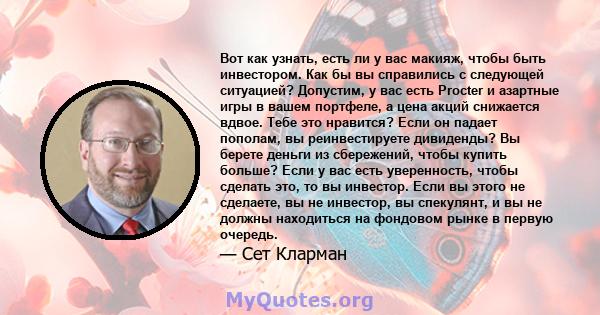 Вот как узнать, есть ли у вас макияж, чтобы быть инвестором. Как бы вы справились с следующей ситуацией? Допустим, у вас есть Procter и азартные игры в вашем портфеле, а цена акций снижается вдвое. Тебе это нравится? Если он падает пополам, вы реинвестируете дивиденды? Вы берете деньги из сбережений, чтобы купить больше? Если у вас есть уверенность, чтобы сделать это, то вы инвестор. Если вы этого не сделаете, вы не инвестор, вы спекулянт, и вы не должны находиться на фондовом рынке в первую очередь.

— Сет Кларман

MyQuotes.org